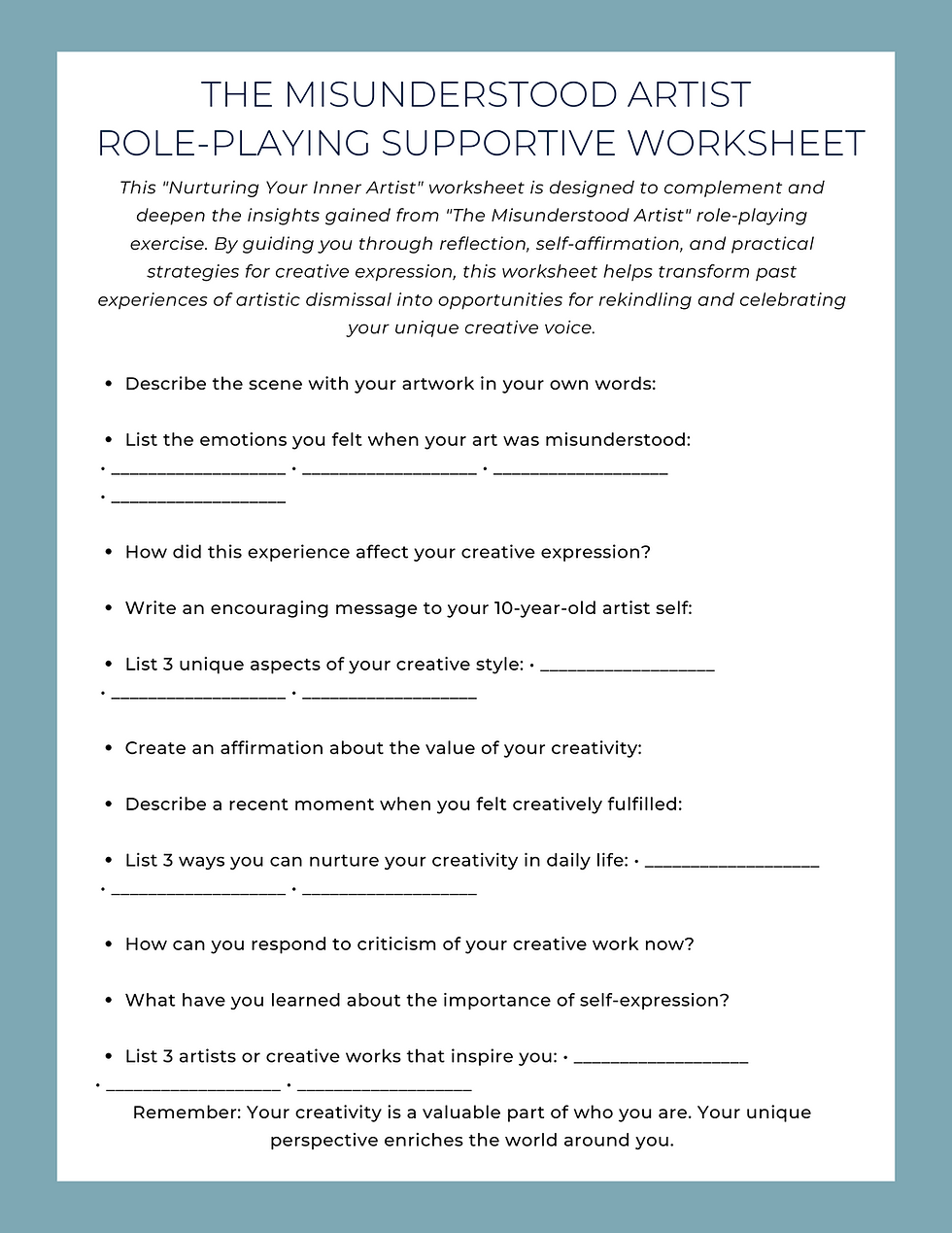 THE MISUNDERSTOOD ARTIST
ROLE-PLAYING SUPPORTIVE WORKSHEET

This "Nurturing Your Inner Artist" worksheet is designed to complement and deepen the insights gained from "The Misunderstood Artist" role-playing exercise. By guiding you through reflection, self-affirmation, and practical strategies for creative expression, this worksheet helps transform past experiences of artistic dismissal into opportunities for rekindling and celebrating your unique creative voice.

• Describe the scene with your artwork in your own words:

• List the emotions you felt when your art was misunderstood:
• ____ • ____ • ____
• ____

• How did this experience affect your creative expression?

• Write an encouraging message to your 10-year-old artist self:

• List 3 unique aspects of your creative style: • ____
• ____ • ____

• Create an affirmation about the value of your creativity:

• Describe a recent moment when you felt creatively fulfilled:

• List 3 ways you can nurture your creativity in daily life: • ____
• ____ • ____

• How can you respond to criticism of your creative work now?

• What have you learned about the importance of self-expression?

• List 3 artists or creative works that inspire you: • ____
• ____ • ____

Remember: Your creativity is a valuable part of who you are. Your unique perspective enriches the world around you.